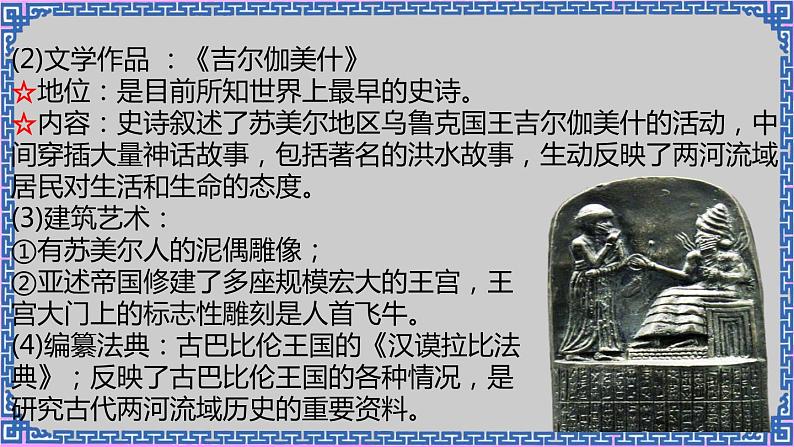 (2)文学作品 ：《吉尔伽美什》
☆地位：是目前所知世界上最早的史诗。
☆内容：史诗叙述了苏美尔地区乌鲁克国王吉尔伽美什的活动，中间穿插大量神话故事，包括著名的洪水故事，生动反映了两河流域居民对生活和生命的态度。
(3)建筑艺术：
①有苏美尔人的泥偶雕像；
②亚述帝国修建了多座规模宏大的王宫，王宫大门上的标志性雕刻是人首飞牛。
(4)编纂法典：古巴比伦王国的《汉谟拉比法典》；反映了古巴比伦王国的各种情况，是研究古代两河流域历史的重要资料。